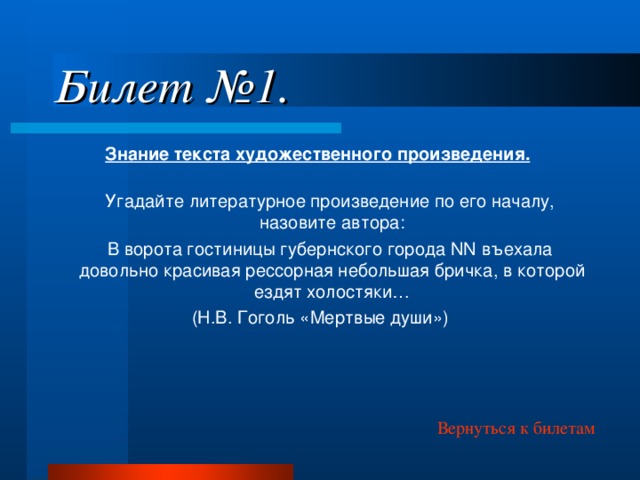 Билет №1.

Знание текста художественного произведения.

Угадайте литературное произведение по его началу, назовите автора:

В ворота гостиницы губернского города NN въехала довольно красивая рессорная небольшая бричка, в которой ездят холостяки…

(Н.В. Гоголь «Мертвые души»)

Вернуться к билетам